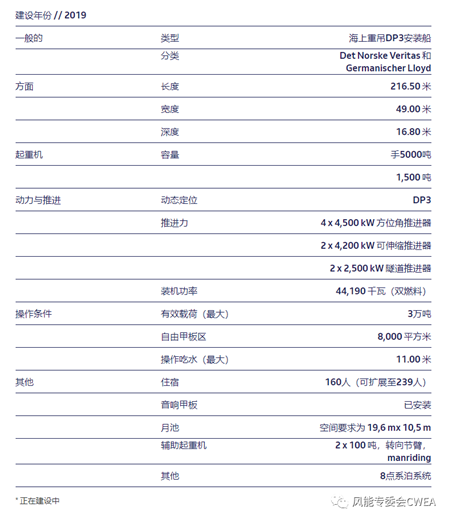 建设年份 // 2019

| | | |
|---|---|---|
| 一般的 | 类型 | 海上重吊DP3安装船 |
| | 分类 | Det Norske Veritas 和 Germanischer Lloyd |
| 方面 | 长度 | 216.50 米 |
| | 宽度 | 49.00 米 |
| | 深度 | 16.80 米 |
| 起重机 | 容量 | 手5000吨 |
| | | 1,500 吨 |
| 动力与推进 | 动态定位 | DP3 |
| | 推进力 | 4 x 4,500 kW 方位角推进器 |
| | | 2 x 4,200 kW 可伸缩推进器 |
| | | 2 x 2,500 kW 隧道推进器 |
| | 装机功率 | 44,190 千瓦（双燃料） |
| 操作条件 | 有效载荷（最大） | 3万吨 |
| | 自由甲板区 | 8,000 平方米 |
| | 操作吃水（最大） | 11.00 米 |
| 其他 | 住宿 | 160人（可扩展至239人） |
| | 音响甲板 | 已安装 |
| | 月池 | 空间要求为 19,6 mx 10,5 m |
| | 辅助起重机 | 2 x 100 吨，转向节臂，manriding |
| | 其他 | 8点系泊系统 |

* 正在建设中

风能专委会CWEA